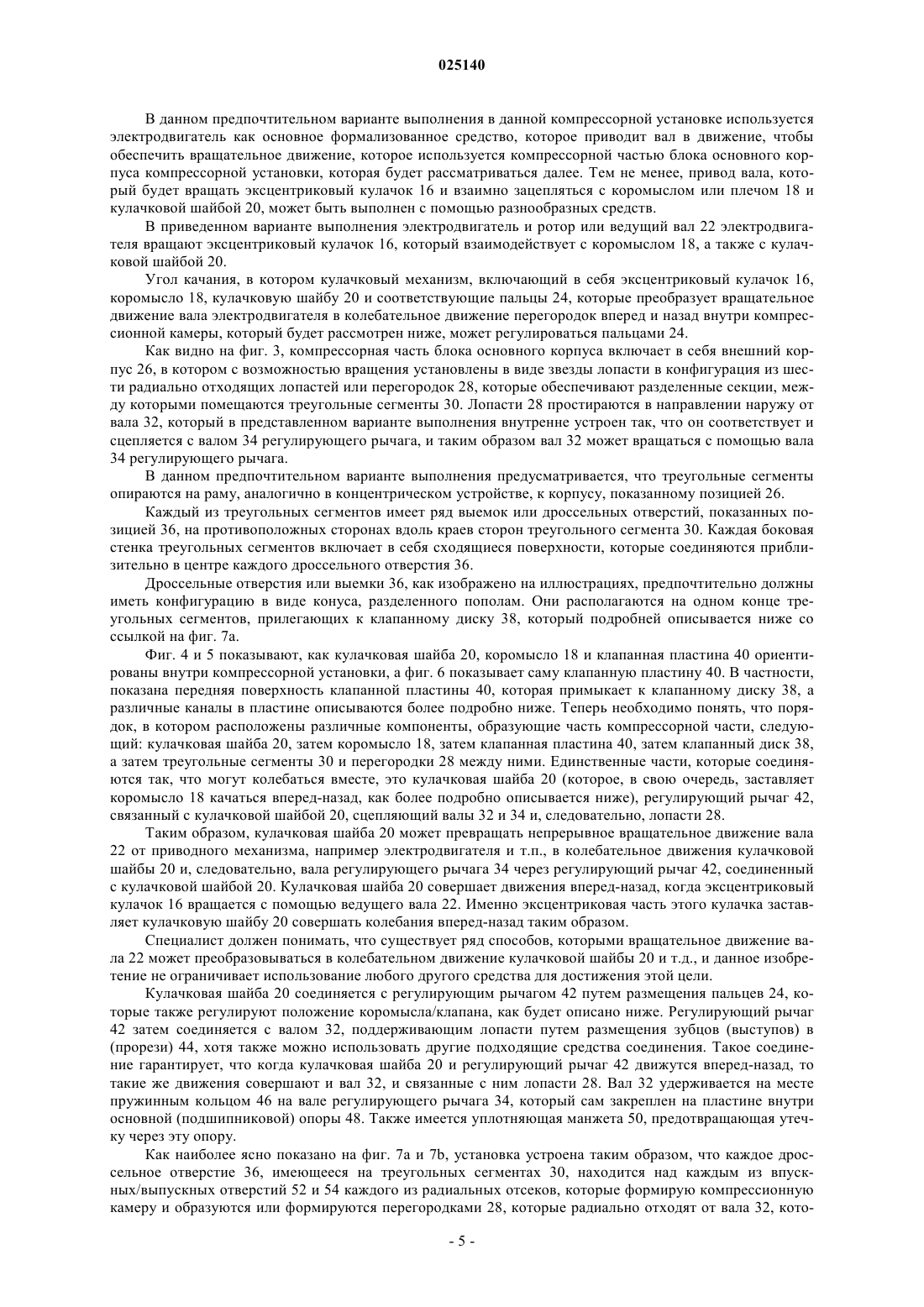 025140

В данном предпочтительном варианте выполнения в данной компрессорной установке используется электродвигатель как основное формализованное средство, которое приводит вал в движение, чтобы обеспечить вращательное движение, которое используется компрессорной частью блока основного корпуса компрессорной установки, которая будет рассматриваться далее. Тем не менее, привод вала, который будет вращать эксцентриковый кулачок 16 и взаимно зацепляться с коромыслом или плечом 18 и кулачковой шайбой 20, может быть выполнен с помощью разнообразных средств.

В приведенном варианте выполнения электродвигатель и ротор или ведущий вал 22 электродвигателя вращают эксцентриковый кулачок 16, который взаимодействует с коромыслом 18, а также с кулачковой шайбой 20.

Угол качания, в котором кулачковый механизм, включающий в себя эксцентриковый кулачок 16, коромысло 18, кулачковую шайбу 20 и соответствующие пальцы 24, которые преобразует вращательное движение вала электродвигателя в колебательное движение перегородок вперед и назад внутри компрессионной камеры, который будет рассмотрен ниже, может регулироваться пальцами 24.

Как видно на фиг. 3, компрессорная часть блока основного корпуса включает в себя внешний корпус 26, в котором с возможностью вращения установлены в виде звезды лопасти в конфигурация из шести радиально отходящих лопастей или перегородок 28, которые обеспечивают разделенные секции, между которыми помещаются треугольные сегменты 30. Лопасти 28 простираются в направлении наружу от вала 32, который в представленном варианте выполнения внутренне устроен так, что он соответствует и сцепляется с валом 34 регулирующего рычага, и таким образом вал 32 может вращаться с помощью вала 34 регулирующего рычага.

В данном предпочтительном варианте выполнения предусматривается, что треугольные сегменты опираются на раму, аналогично в концентрическом устройстве, к корпусу, показанному позицией 26.

Каждый из треугольных сегментов имеет ряд выемок или дроссельных отверстий, показанных позицией 36, на противоположных сторонах вдоль краев сторон треугольного сегмента 30. Каждая боковая стенка треугольных сегментов включает в себя сходящиеся поверхности, которые соединяются приблизительно в центре каждого дроссельного отверстия 36.

Дроссельные отверстия или выемки 36, как изображено на иллюстрациях, предпочтительно должны иметь конфигурацию в виде конуса, разделенного пополам. Они располагаются на одном конце треугольных сегментов, прилегающих к клапанному диску 38, который подробней описывается ниже со ссылкой на фиг. 7а.

Фиг. 4 и 5 показывают, как кулачковая шайба 20, коромысло 18 и клапанная пластина 40 ориентированы внутри компрессорной установки, а фиг. 6 показывает саму клапанную пластину 40. В частности, показана передняя поверхность клапанной пластины 40, которая примыкает к клапанному диску 38, а различные каналы в пластине описываются более подробно ниже. Теперь необходимо понять, что порядок, в котором расположены различные компоненты, образующие часть компрессорной части, следующий: кулачковая шайба 20, затем коромысло 18, затем клапанная пластина 40, затем клапанный диск 38, а затем треугольные сегменты 30 и перегородки 28 между ними. Единственные части, которые соединяются так, что могут колебаться вместе, это кулачковая шайба 20 (которое, в свою очередь, заставляет коромысло 18 качаться вперед-назад, как более подробно описывается ниже), регулирующий рычаг 42, связанный с кулачковой шайбой 20, сцепляющий валы 32 и 34 и, следовательно, лопасти 28.

Таким образом, кулачковая шайба 20 может превращать непрерывное вращательное движение вала 22 от приводного механизма, например электродвигателя и т.п., в колебательное движения кулачковой шайбы 20 и, следовательно, вала регулирующего рычага 34 через регулирующий рычаг 42, соединенный с кулачковой шайбой 20. Кулачковая шайба 20 совершает движения вперед-назад, когда эксцентриковый кулачок 16 вращается с помощью ведущего вала 22. Именно эксцентриковая часть этого кулачка заставляет кулачковую шайбу 20 совершать колебания вперед-назад таким образом.

Специалист должен понимать, что существует ряд способов, которыми вращательное движение вала 22 может преобразовываться в колебательном движение кулачковой шайбы 20 и т.д., и данное изобретение не ограничивает использование любого другого средства для достижения этой цели.

Кулачковая шайба 20 соединяется с регулирующим рычагом 42 путем размещения пальцев 24, которые также регулируют положение коромысла/клапана, как будет описано ниже. Регулирующий рычаг 42 затем соединяется с валом 32, поддерживающим лопасти путем размещения зубцов (выступов) в (прорези) 44, хотя также можно использовать другие подходящие средства соединения. Такое соединение гарантирует, что когда кулачковая шайба 20 и регулирующий рычаг 42 движутся вперед-назад, то такие же движения совершают и вал 32, и связанные с ним лопасти 28. Вал 32 удерживается на месте пружинным кольцом 46 на вале регулирующего рычага 34, который сам закреплен на пластине внутри основной (подшипниковой) опоры 48. Также имеется уплотняющая манжета 50, предотвращающая утечку через эту опору.

Как наиболее ясно показано на фиг. 7а и 7b, установка устроена таким образом, что каждое дроссельное отверстие 36, имеющееся на треугольных сегментах 30, находится над каждым из впускных/выпускных отверстий 52 и 54 каждого из радиальных отсеков, которые формирую компрессионную камеру и образуются или формируются перегородками 28, которые радиально отходят от вала 32, кото-

- 5 -